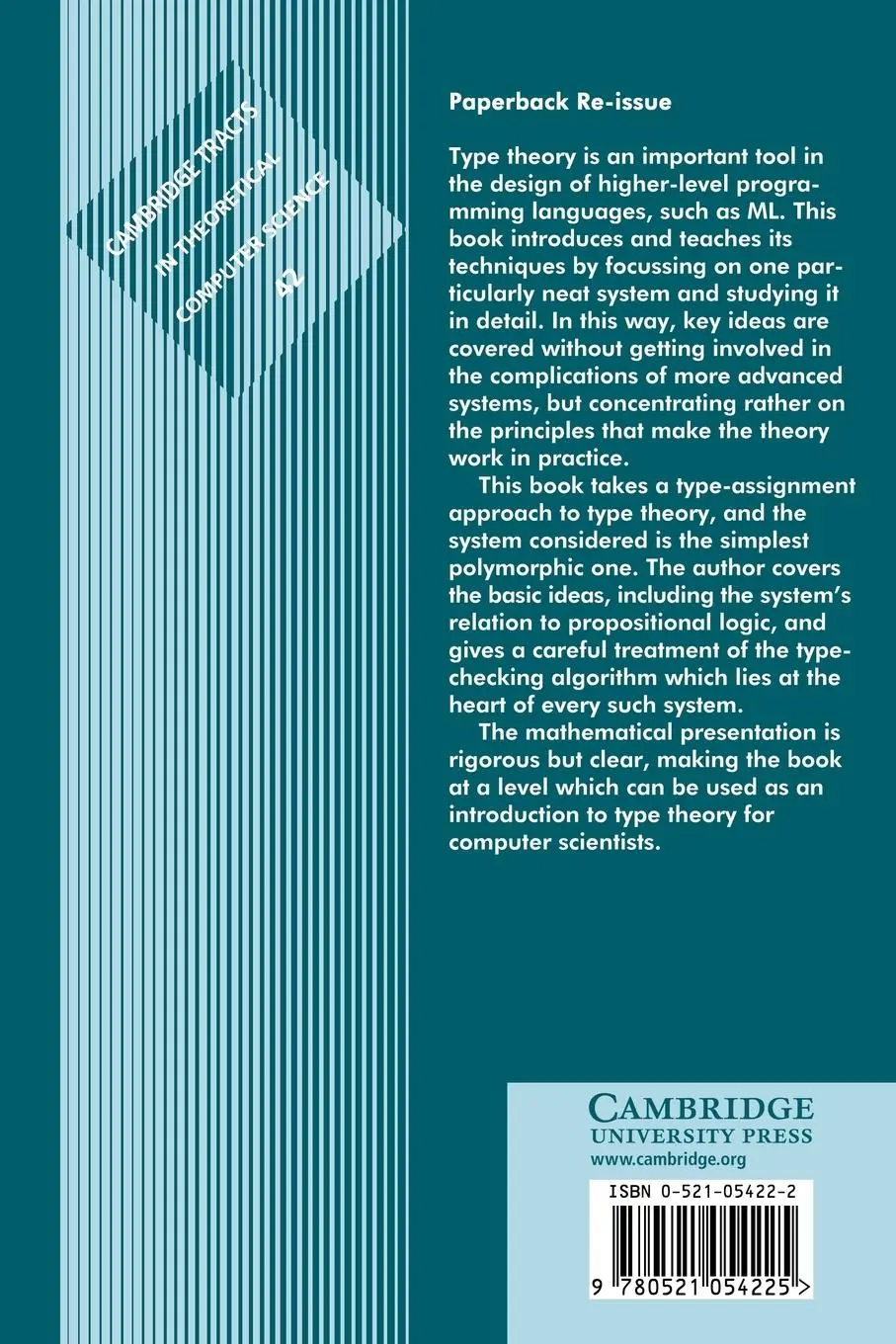 CAMBRIDGE TRACTS IN THEORETICAL COMPUTER SCIENCE 42

Paperback Re-issue

Type theory is an important tool in the design of higher-level programming languages, such as ML. This book introduces and teaches its techniques by focussing on one particularly neat system and studying it in detail. In this way, key ideas are covered without getting involved in the complications of more advanced systems, but concentrating rather on the principles that make the theory work in practice.

This book takes a type-assignment approach to type theory, and the system considered is the simplest polymorphic one. The author covers the basic ideas, including the system's relation to propositional logic, and gives a careful treatment of the type-checking algorithm which lies at the heart of every such system.

The mathematical presentation is rigorous but clear, making the book at a level which can be used as an introduction to type theory for computer scientists.

CAMBRIDGE
UNIVERSITY PRESS
www.cambridge.org

ISBN 0-521-05422-2

9 780521 054225 >